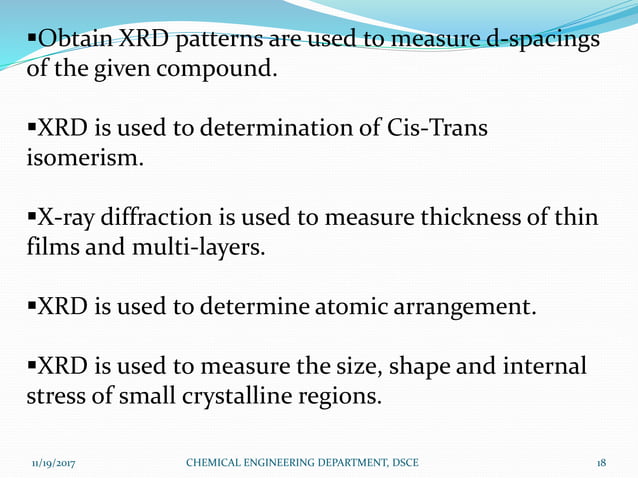 ▪Obtain XRD patterns are used to measure d-spacings of the given compound.

▪XRD is used to determination of Cis-Trans isomerism.

▪X-ray diffraction is used to measure thickness of thin films and multi-layers.

▪XRD is used to determine atomic arrangement.

▪XRD is used to measure the size, shape and internal stress of small crystalline regions.

11/19/2017 CHEMICAL ENGINEERING DEPARTMENT, DSCE 18